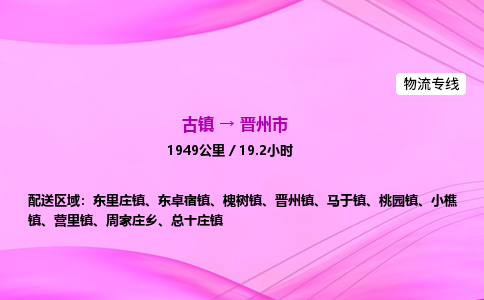 物流专线

古镇 → 晋州市

1949公里 / 19.2小时

配送区域：东里庄镇、东卓宿镇、槐树镇、晋州镇、马于镇、桃园镇、小樵镇、营里镇、周家庄乡、总十庄镇